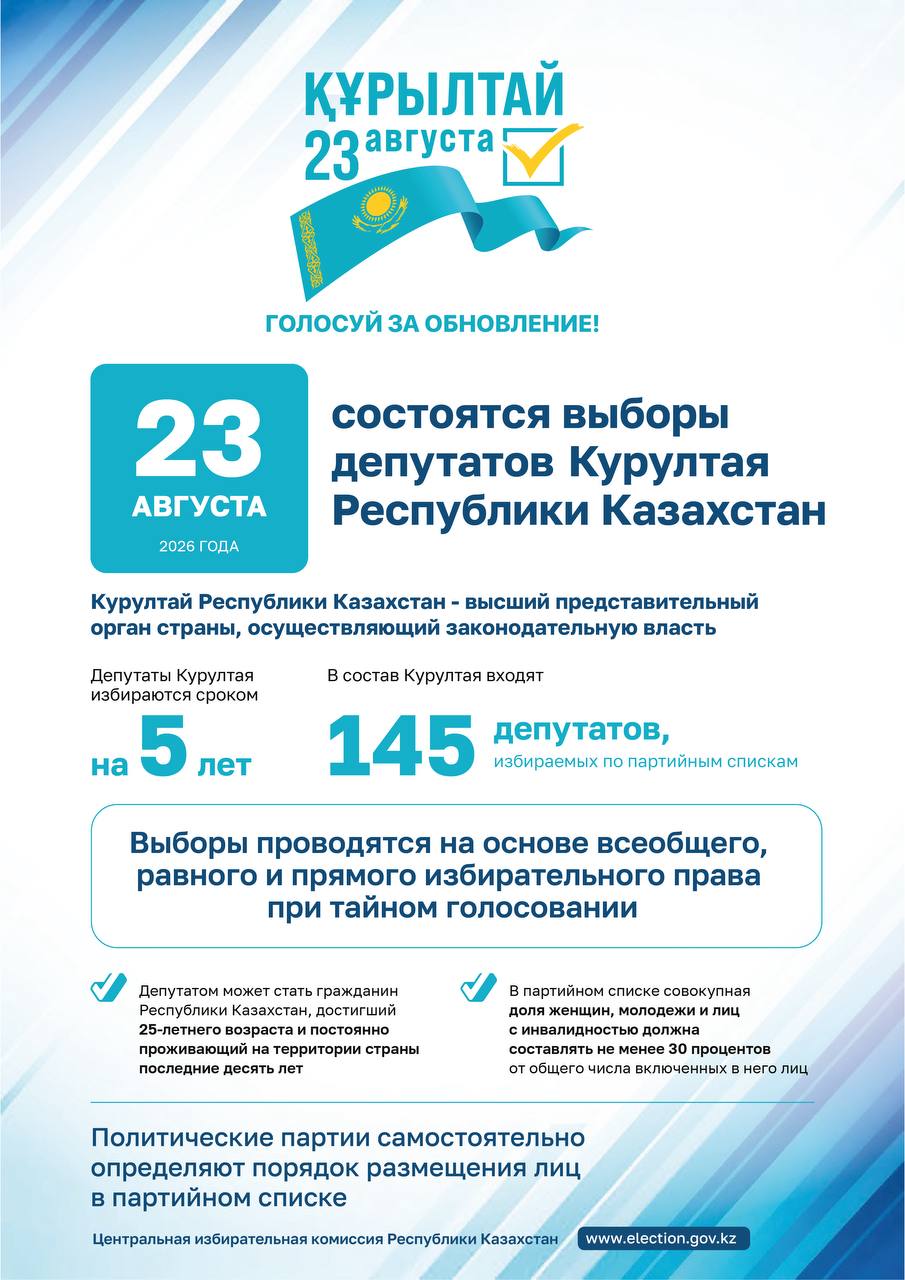 ҚҰРЫЛТАЙ
23 августа

ГОЛОСУЙ ЗА ОБНОВЛЕНИЕ!

23 АВГУСТА 2026 ГОДА

состоятся выборы депутатов Курултая Республики Казахстан

Курултай Республики Казахстан - высший представительный орган страны, осуществляющий законодательную власть

Депутаты Курултая избираются сроком

на 5 лет

В состав Курултая входят

145 депутатов, избираемых по партийным спискам

Выборы проводятся на основе всеобщего, равного и прямого избирательного права при тайном голосовании

Депутатом может стать гражданин Республики Казахстан, достигший 25-летнего возраста и постоянно проживающий на территории страны последние десять лет

В партийном списке совокупная доля женщин, молодежи и лиц с инвалидностью должна составлять не менее 30 процентов от общего числа включенных в него лиц

Политические партии самостоятельно определяют порядок размещения лиц в партийном списке

Центральная избирательная комиссия Республики Казахстан

www.election.gov.kz